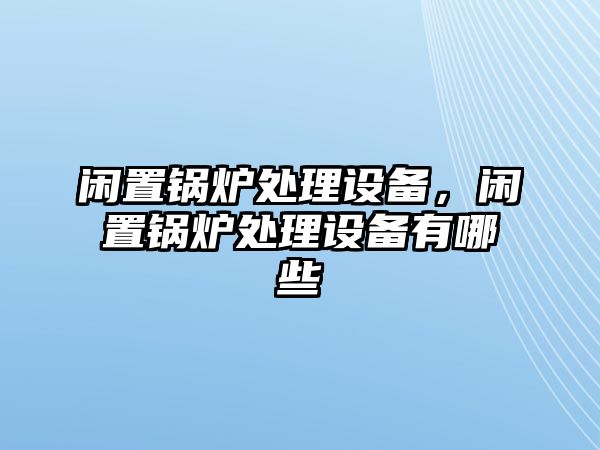 闲置锅炉处理设备，闲置锅炉处理设备有哪些